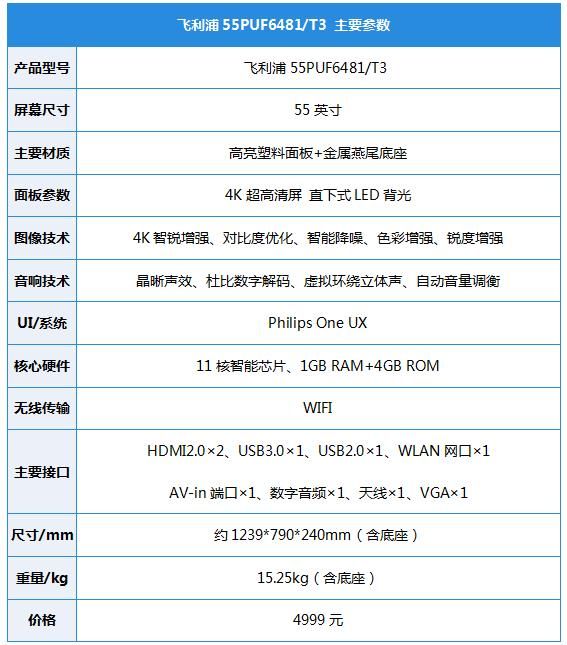 | 飞利浦 55PUF6481/T3 主要参数 | |
|---|---|
| 产品型号 | 飞利浦 55PUF6481/T3 |
| 屏幕尺寸 | 55 英寸 |
| 主要材质 | 高亮塑料面板+金属燕尾底座 |
| 面板参数 | 4K 超高清屏 直下式 LED 背光 |
| 图像技术 | 4K 智锐增强、对比度优化、智能降噪、色彩增强、锐度增强 |
| 音响技术 | 晶晰声效、杜比数字解码、虚拟环绕立体声、自动音量调衡 |
| UI/系统 | Philips One UX |
| 核心硬件 | 11 核智能芯片、1GB RAM+4GB ROM |
| 无线传输 | WIFI |
| 主要接口 | HDMI2.0×2、USB3.0×1、USB2.0×1、WLAN 网口×1 AV-in 端口×1、数字音频×1、天线×1、VGA×1 |
| 尺寸/mm | 约 1239*790*240mm（含底座） |
| 重量/kg | 15.25kg（含底座） |
| 价格 | 4999 元 |